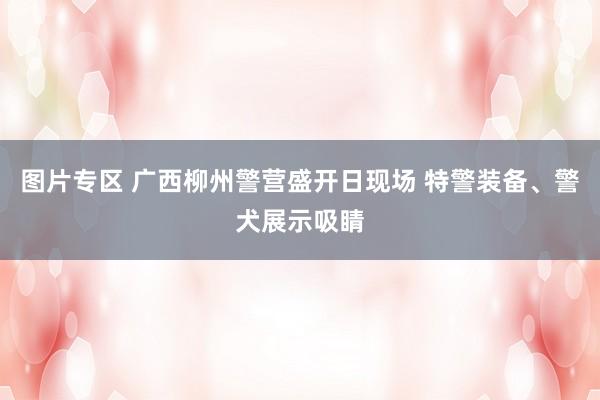 图片专区 广西柳州警营盛开日现场 特警装备、警犬展示吸睛